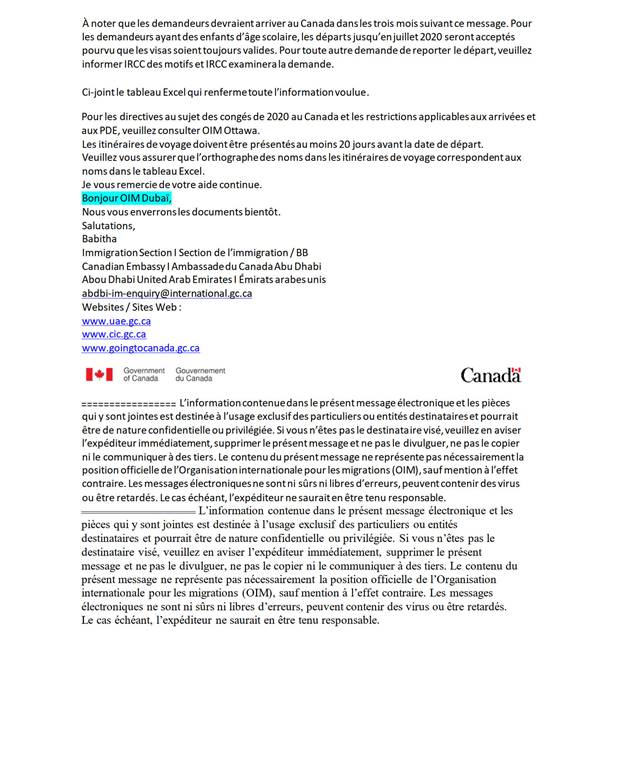 À noter que les demandeurs devraient arriver au Canada dans les trois mois suivant ce message. Pour les demandeurs ayant des enfants d'âge scolaire, les départs jusqu'en juillet 2020 seront acceptés pourvu que les visas soient toujours valides. Pour toute autre demande de reporter le départ, veuillez informer IRCC des motifs et IRCC examinera la demande.

Ci-joint le tableau Excel qui renferme toute l'information voulue.

Pour les directives au sujet des congés de 2020 au Canada et les restrictions applicables aux arrivées et aux PDE, veuillez consulter OIM Ottawa.
Les itinéraires de voyage doivent être présentés au moins 20 jours avant la date de départ.
Veuillez vous assurer que l'orthographe des noms dans les itinéraires de voyage correspondent aux noms dans le tableau Excel.
Je vous remercie de votre aide continue.
Bonjour OIM Dubaï,
Nous vous enverrons les documents bientôt.
Salutations,
Babitha
Immigration Section I Section de l'immigration / BB
Canadian Embassy I Ambassade du Canada Abu Dhabi
Abou Dhabi United Arab Emirates I Émirats arabes unis
abdbi-im-enquiry@international.gc.ca
Websites / Sites Web :
www.uae.gc.ca
www.cic.gc.ca
www.goingtocanada.gc.ca

Government of Canada Gouvernement du Canada Canada

================ L'information contenue dans le présent message électronique et les pièces qui y sont jointes est destinée à l'usage exclusif des particuliers ou entités destinataires et pourrait être de nature confidentielle ou privilégiée. Si vous n'êtes pas le destinataire visé, veuillez en aviser l'expéditeur immédiatement, supprimer le présent message et ne pas le divulguer, ne pas le copier ni le communiquer à des tiers. Le contenu du présent message ne représente pas nécessairement la position officielle de l'Organisation internationale pour les migrations (OIM), sauf mention à l'effet contraire. Les messages électroniques ne sont ni sûrs ni libres d'erreurs, peuvent contenir des virus ou être retardés. Le cas échéant, l'expéditeur ne saurait en être tenu responsable.
================ L'information contenue dans le présent message électronique et les pièces qui y sont jointes est destinée à l'usage exclusif des particuliers ou entités destinataires et pourrait être de nature confidentielle ou privilégiée. Si vous n'êtes pas le destinataire visé, veuillez en aviser l'expéditeur immédiatement, supprimer le présent message et ne pas le divulguer, ne pas le copier ni le communiquer à des tiers. Le contenu du présent message ne représente pas nécessairement la position officielle de l'Organisation internationale pour les migrations (OIM), sauf mention à l'effet contraire. Les messages électroniques ne sont ni sûrs ni libres d'erreurs, peuvent contenir des virus ou être retardés. Le cas échéant, l'expéditeur ne saurait en être tenu responsable.